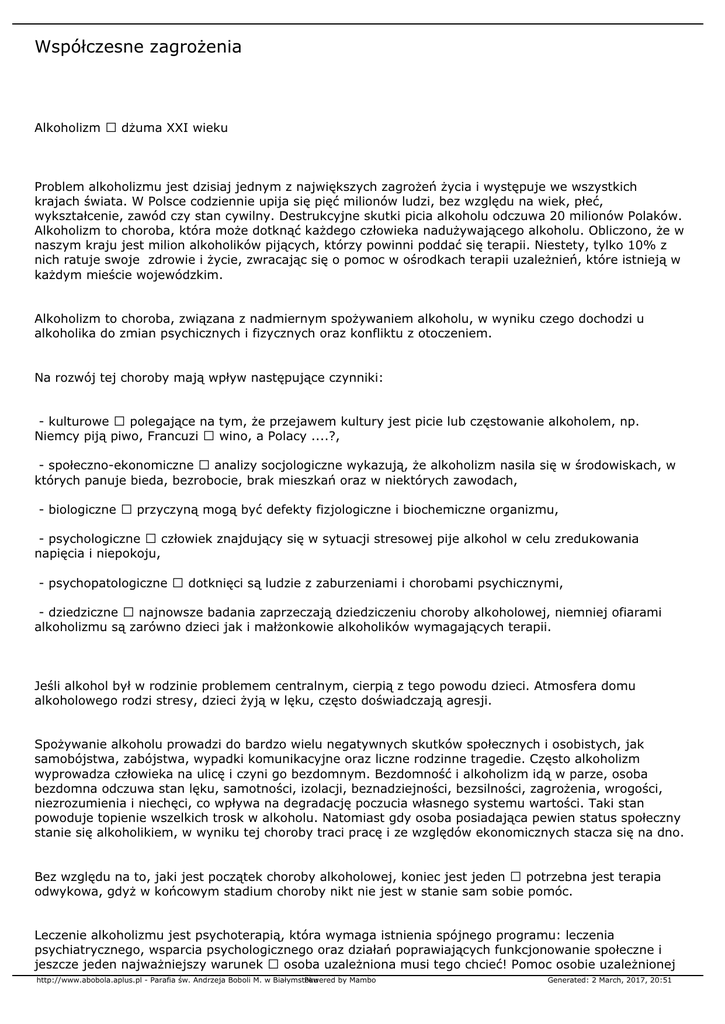 Współczesne zagrożenia

Alkoholizm ☐ dżuma XXI wieku

Problem alkoholizmu jest dzisiaj jednym z największych zagrożeń życia i występuje we wszystkich krajach świata. W Polsce codziennie upija się pięć milionów ludzi, bez względu na wiek, płeć, wykształcenie, zawód czy stan cywilny. Destrukcyjne skutki picia alkoholu odczuwa 20 milionów Polaków. Alkoholizm to choroba, która może dotknąć każdego człowieka nadużywającego alkoholu. Obliczono, że w naszym kraju jest milion alkoholików pijących, którzy powinni poddać się terapii. Niestety, tylko 10% z nich ratuje swoje zdrowie i życie, zwracając się o pomoc w ośrodkach terapii uzależnień, które istnieją w każdym mieście wojewódzkim.

Alkoholizm to choroba, związana z nadmiernym spożywaniem alkoholu, w wyniku czego dochodzi u alkoholika do zmian psychicznych i fizycznych oraz konfliktu z otoczeniem.

Na rozwój tej choroby mają wpływ następujące czynniki:

- kulturowe ☐ polegające na tym, że przejawem kultury jest picie lub częstowanie alkoholem, np. Niemcy piją piwo, Francuzi ☐ wino, a Polacy ....?,

- społeczno-ekonomiczne ☐ analizy socjologiczne wykazują, że alkoholizm nasila się w środowiskach, w których panuje bieda, bezrobocie, brak mieszkań oraz w niektórych zawodach,

- biologiczne ☐ przyczyną mogą być defekty fizjologiczne i biochemiczne organizmu,

- psychologiczne ☐ człowiek znajdujący się w sytuacji stresowej pije alkohol w celu zredukowania napięcia i niepokoju,

- psychopatologiczne ☐ dotknięci są ludzie z zaburzeniami i chorobami psychicznymi,

- dziedziczne ☐ najnowsze badania zaprzeczają dziedziczeniu choroby alkoholowej, niemniej ofiarami alkoholizmu są zarówno dzieci jak i małżonkowie alkoholików wymagających terapii.

Jeśli alkohol był w rodzinie problemem centralnym, cierpią z tego powodu dzieci. Atmosfera domu alkoholowego rodzi stresy, dzieci żyją w lęku, często doświadczają agresji.

Spożywanie alkoholu prowadzi do bardzo wielu negatywnych skutków społecznych i osobistych, jak samobójstwa, zabójstwa, wypadki komunikacyjne oraz liczne rodzinne tragedie. Często alkoholizm wyprowadza człowieka na ulicę i czyni go bezdomnym. Bezdomność i alkoholizm idą w parze, osoba bezdomna odczuwa stan lęku, samotności, izolacji, beznadziejności, bezsilności, zagrożenia, wrogości, niezrozumienia i niechęci, co wpływa na degradację poczucia własnego systemu wartości. Taki stan powoduje topienie wszelkich trosk w alkoholu. Natomiast gdy osoba posiadająca pewien status społeczny stanie się alkoholikiem, w wyniku tej choroby traci pracę i ze względów ekonomicznych stacza się na dno.

Bez względu na to, jaki jest początek choroby alkoholowej, koniec jest jeden ☐ potrzebna jest terapia odwykowa, gdyż w końcowym stadium choroby nikt nie jest w stanie sam sobie pomóc.

Leczenie alkoholizmu jest psychoterapią, która wymaga istnienia spójnego programu: leczenia psychiatrycznego, wsparcia psychologicznego oraz działań poprawiających funkcjonowanie społeczne i jeszcze jeden najważniejszy warunek ☐ osoba uzależniona musi tego chcieć! Pomoc osobie uzależnionej

http://www.abobola.aplus.pl - Parafia św. Andrzeja Boboli M. w Białymstoku Powered by Mambo Generated: 2 March, 2017, 20:51